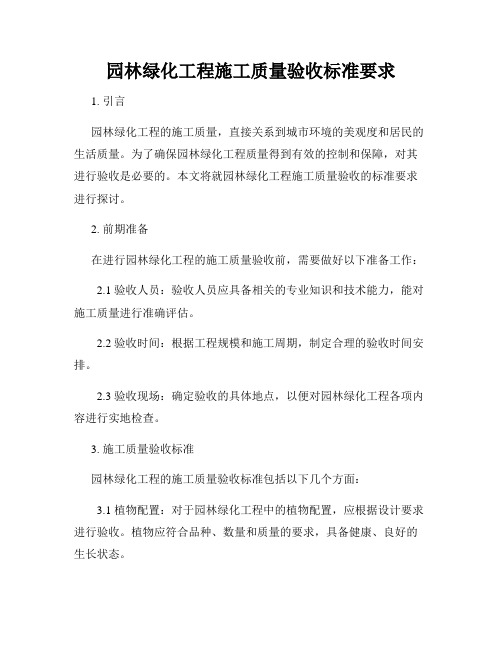 园林绿化工程施工质量验收标准要求

1. 引言

园林绿化工程的施工质量，直接关系到城市环境的美观度和居民的生活质量。为了确保园林绿化工程质量得到有效的控制和保障，对其进行验收是必要的。本文将就园林绿化工程施工质量验收的标准要求进行探讨。

2. 前期准备

在进行园林绿化工程的施工质量验收前，需要做好以下准备工作：

2.1 验收人员：验收人员应具备相关的专业知识和技术能力，能对施工质量进行准确评估。

2.2 验收时间：根据工程规模和施工周期，制定合理的验收时间安排。

2.3 验收现场：确定验收的具体地点，以便对园林绿化工程各项内容进行实地检查。

3. 施工质量验收标准

园林绿化工程的施工质量验收标准包括以下几个方面：

3.1 植物配置：对于园林绿化工程中的植物配置，应根据设计要求进行验收。植物应符合品种、数量和质量的要求，具备健康、良好的生长状态。